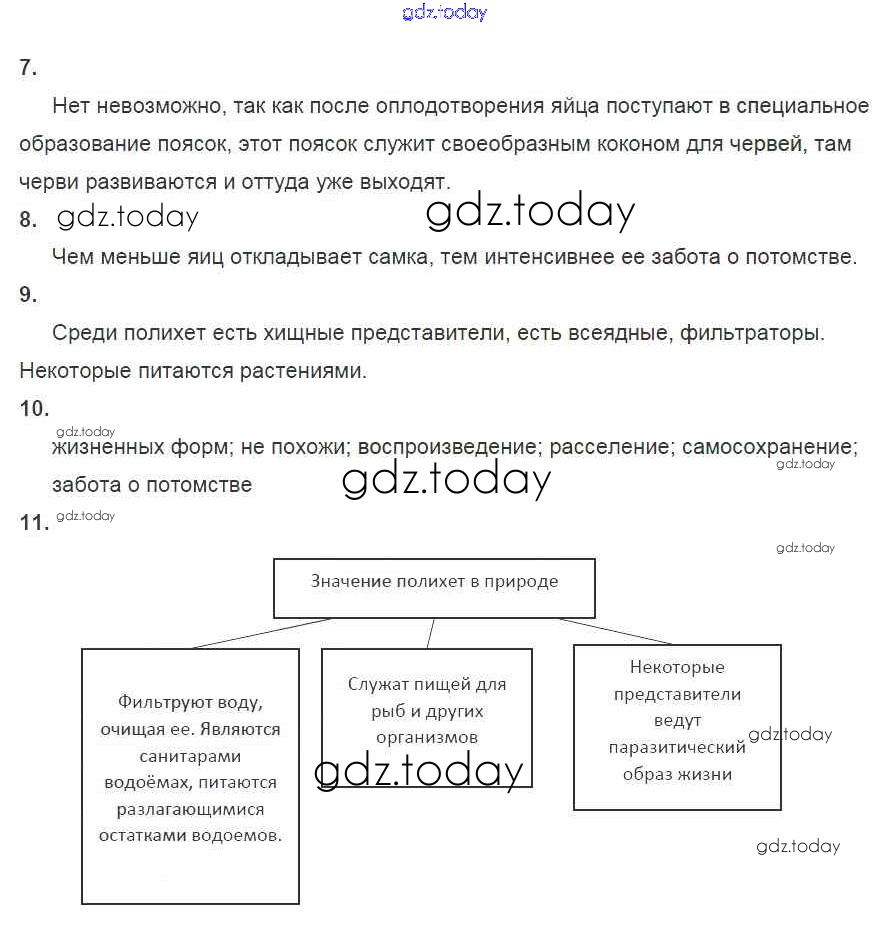 gdz.today

7.

Нет невозможно, так как после оплодотворения яйца поступают в специальное образование поясок, этот поясок служит своеобразным коконом для червей, там черви развиваются и оттуда уже выходят.

8. gdz.today gdz.today

Чем меньше яиц откладывает самка, тем интенсивнее ее забота о потомстве.

9.

Среди полихет есть хищные представители, есть всеядные, фильтраторы. Некоторые питаются растениями.

10.

gdz.today

жизненных форм; не похожи; воспроизведение; расселение; самосохранение; забота о потомстве gdz.today gdz.today

11. gdz.today

gdz.today

Значение полихет в природе

Фильтруют воду, очищая ее. Являются санитарами водоёмах, питаются разлагающимися остатками водоемов.

Служат пищей для рыб и других организмов

gdz.today

Некоторые представители ведут паразитический образ жизни

gdz.today

gdz.today